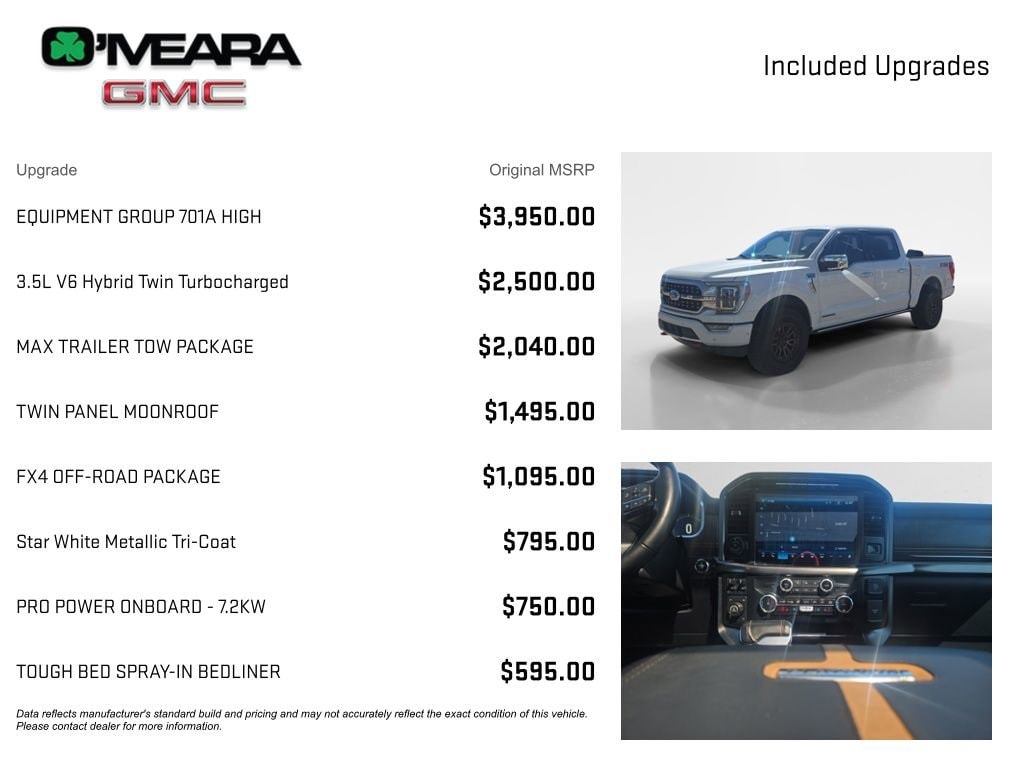 O'MEARA
GMC

Included Upgrades

| Upgrade | Original MSRP |
|---|---|
| EQUIPMENT GROUP 701A HIGH | $3,950.00 |
| 3.5L V6 Hybrid Twin Turbocharged | $2,500.00 |
| MAX TRAILER TOW PACKAGE | $2,040.00 |
| TWIN PANEL MOONROOF | $1,495.00 |
| FX4 OFF-ROAD PACKAGE | $1,095.00 |
| Star White Metallic Tri-Coat | $795.00 |
| PRO POWER ONBOARD - 7.2KW | $750.00 |
| TOUGH BED SPRAY-IN BEDLINER | $595.00 |

Data reflects manufacturer's standard build and pricing and may not accurately reflect the exact condition of this vehicle. Please contact dealer for more information.